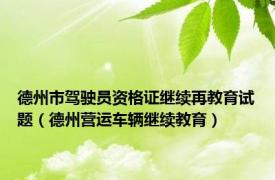 德州市驾驶员资格证继续再教育试题（德州营运车辆继续教育）